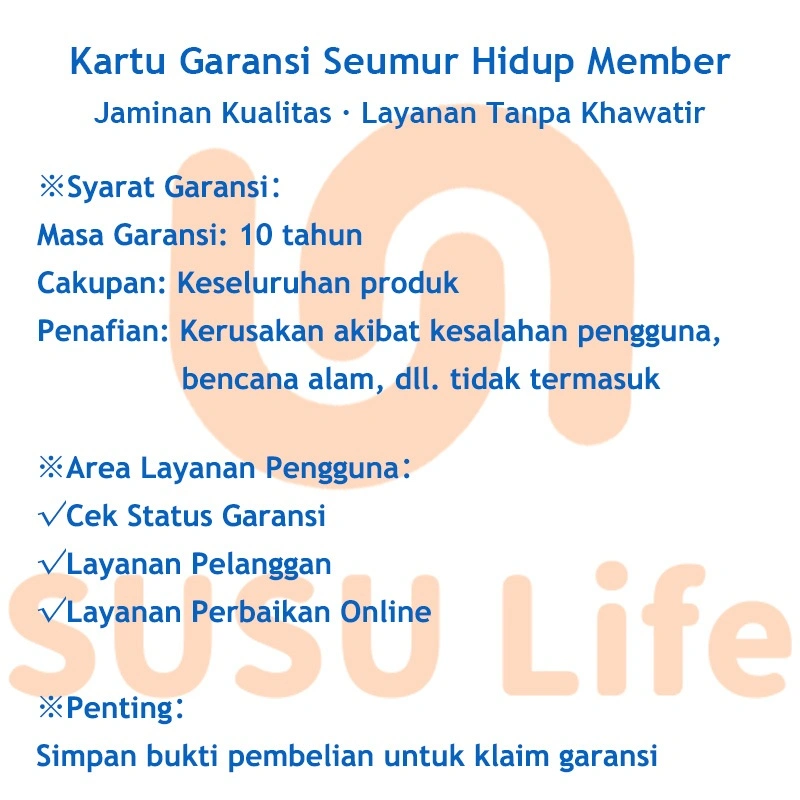 Kartu Garansi Seumur Hidup Member
Jaminan Kualitas · Layanan Tanpa Khawatir

※Syarat Garansi:
Masa Garansi: 10 tahun
Cakupan: Keseluruhan produk
Penafian: Kerusakan akibat kesalahan pengguna, bencana alam, dll. tidak termasuk

※Area Layanan Pengguna:
√Cek Status Garansi
√Layanan Pelanggan
√Layanan Perbaikan Online

※Penting:
Simpan bukti pembelian untuk klaim garansi

SUSU Life